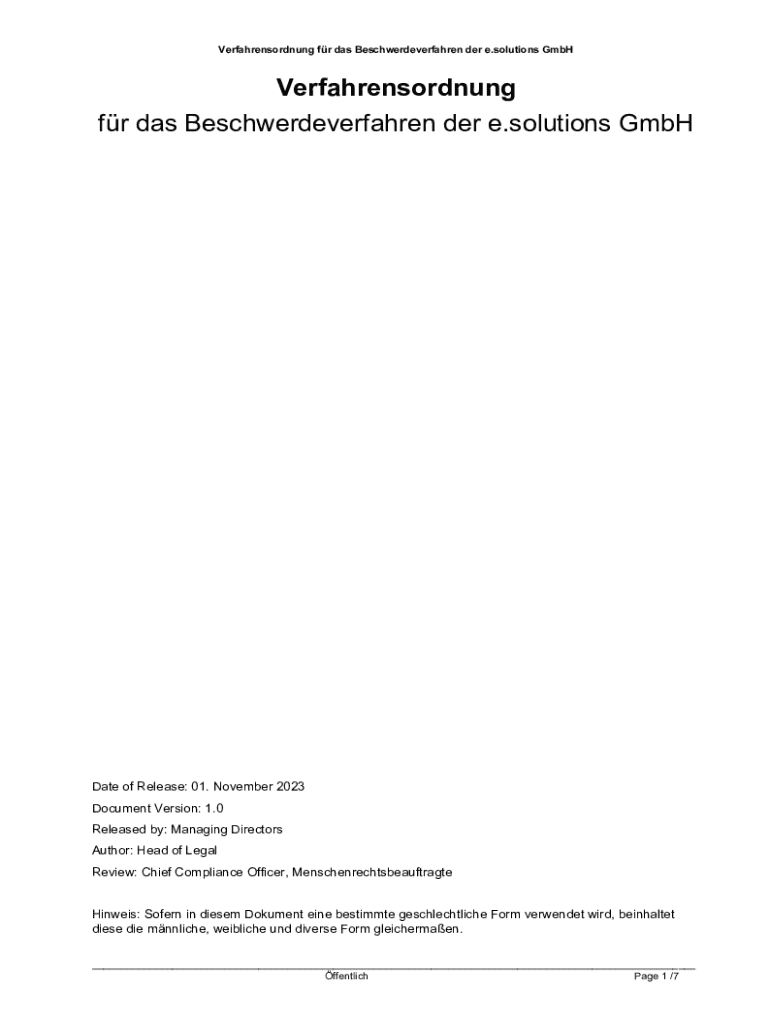 Verfahrensordnung für das Beschwerdeverfahren der e.solutions GmbH

Verfahrensordnung

für das Beschwerdeverfahren der e.solutions GmbH

Date of Release: 01. November 2023

Document Version: 1.0

Released by: Managing Directors

Author: Head of Legal

Review: Chief Compliance Officer, Menschenrechtsbeauftragte

Hinweis: Sofern in diesem Dokument eine bestimmte geschlechtliche Form verwendet wird, beinhaltet diese die männliche, weibliche und diverse Form gleichermaßen.

Öffentlich

Page 1 /7